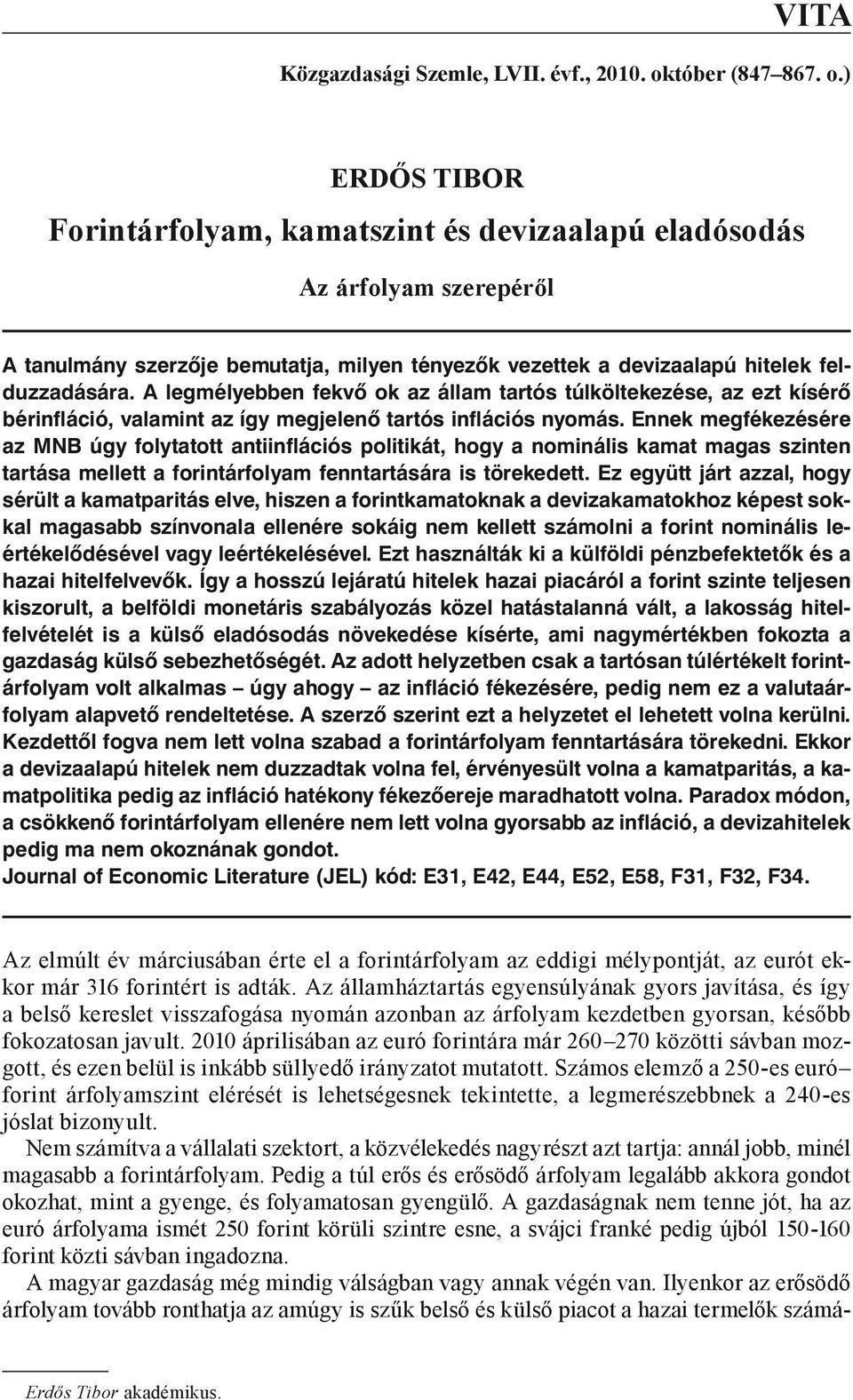 VITA

Közgazdasági Szemle, LVII. évf., 2010. október (847–867. o.)

ERDŐS TIBOR

Forintárfolyam, kamatszint és devizaalapú eladósodás

Az árfolyam szerepéről

A tanulmány szerzője bemutatja, milyen tényezők vezettek a devizaalapú hitelek felduzzadására. A legmélyebben fekvő ok az állam tartós túlköltekezése, az ezt kísérő bérinfláció, valamint az így megjelenő tartós inflációs nyomás. Ennek megfékezésére az MNB úgy folytatott antiinflációs politikát, hogy a nominális kamat magas szinten tartása mellett a forintárfolyam fenntartására is törekedett. Ez együtt járt azzal, hogy sérült a kamatparitás elve, hiszen a forintkamatoknak a devizakamatokhoz képest sokkal magasabb színvonala ellenére sokáig nem kellett számolni a forint nominális leértékelődésével vagy leértékelésével. Ezt használták ki a külföldi pénzbefektetők és a hazai hitelfelvevők. Így a hosszú lejáratú hitelek hazai piacáról a forint szinte teljesen kiszorult, a belföldi monetáris szabályozás közel hatástalanná vált, a lakosság hitelfelvételét is a külső eladósodás növekedése kísérte, ami nagymértékben fokozta a gazdaság külső sebezhetőségét. Az adott helyzetben csak a tartósan túlértékelt forintárfolyam volt alkalmas – úgy ahogy – az infláció fékezésére, pedig nem ez a valutaárfolyam alapvető rendeltetése. A szerző szerint ezt a helyzetet el lehetett volna kerülni. Kezdettől fogva nem lett volna szabad a forintárfolyam fenntartására törekedni. Ekkor a devizaalapú hitelek nem duzzadtak volna fel, érvényesült volna a kamatparitás, a kamatpolitika pedig az infláció hatékony fékezőereje maradhatott volna. Paradox módon, a csökkenő forintárfolyam ellenére nem lett volna gyorsabb az infláció, a devizahitelek pedig ma nem okoznának gondot.
Journal of Economic Literature (JEL) kód: E31, E42, E44, E52, E58, F31, F32, F34.

Az elmúlt év márciusában érte el a forintárfolyam az eddigi mélypontját, az eurót ekkor már 316 forintért is adták. Az államháztartás egyensúlyának gyors javítása, és így a belső kereslet visszafogása nyomán azonban az árfolyam kezdetben gyorsan, később fokozatosan javult. 2010 áprilisában az euró forintára már 260–270 közötti sávban mozgott, és ezen belül is inkább süllyedő irányzatot mutatott. Számos elemző a 250-es euró–forint árfolyamszint elérését is lehetségesnek tekintette, a legmerészebbnek a 240-es jóslat bizonyult.

Nem számítva a vállalati szektort, a közvélekedés nagyrészt azt tartja: annál jobb, minél magasabb a forintárfolyam. Pedig a túl erős és erősödő árfolyam legalább akkora gondot okozhat, mint a gyenge, és folyamatosan gyengülő. A gazdaságnak nem tenne jót, ha az euró árfolyama ismét 250 forint körüli szintre esne, a svájci franké pedig újból 150-160 forint közti sávban ingadozna.

A magyar gazdaság még mindig válságban vagy annak végén van. Ilyenkor az erősödő árfolyam tovább ronthatja az amúgy is szűk belső és külső piacot a hazai termelők számá-

Erdős Tibor akadémikus.